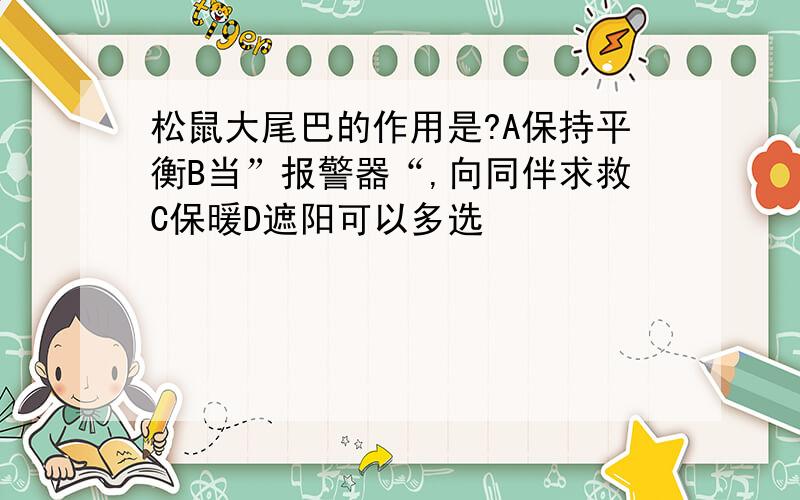 tiger

松鼠大尾巴的作用是?A保持平衡B当”报警器“,向同伴求救C保暖D遮阳可以多选